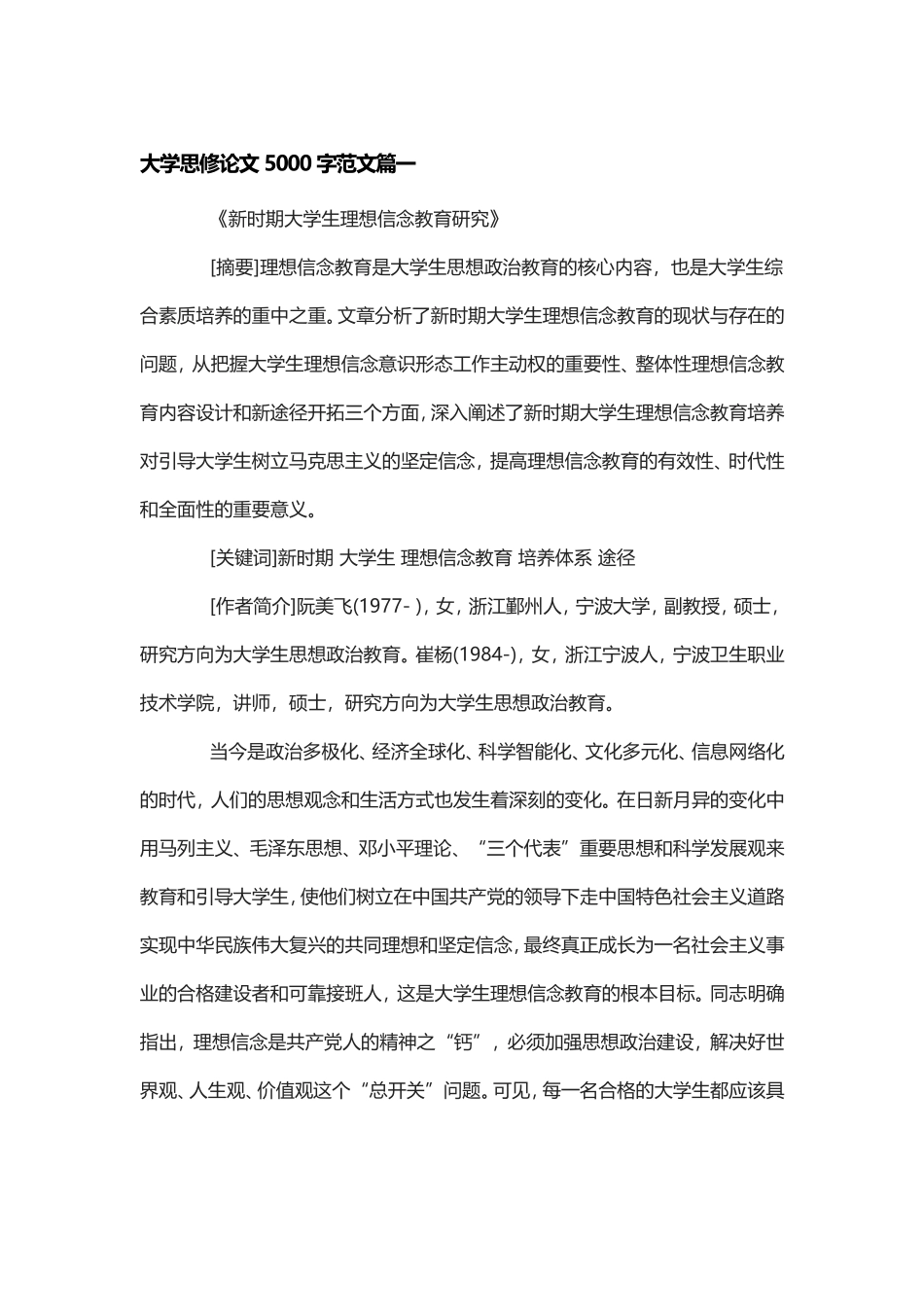 大学思修论文 5000 字范文篇一

《新时期大学生理想信念教育研究》

[摘要]理想信念教育是大学生思想政治教育的核心内容，也是大学生综合素质培养的重中之重。文章分析了新时期大学生理想信念教育的现状与存在的问题，从把握大学生理想信念意识形态工作主动权的重要性、整体性理想信念教育内容设计和新途径开拓三个方面，深入阐述了新时期大学生理想信念教育培养对引导大学生树立马克思主义的坚定信念，提高理想信念教育的有效性、时代性和全面性的重要意义。

[关键词]新时期 大学生 理想信念教育 培养体系 途径

[作者简介]阮美飞(1977- )，女，浙江鄞州人，宁波大学，副教授，硕士，研究方向为大学生思想政治教育。崔杨(1984-)，女，浙江宁波人，宁波卫生职业技术学院，讲师，硕士，研究方向为大学生思想政治教育。

当今是政治多极化、经济全球化、科学智能化、文化多元化、信息网络化的时代，人们的思想观念和生活方式也发生着深刻的变化。在日新月异的变化中用马列主义、毛泽东思想、邓小平理论、“三个代表”重要思想和科学发展观来教育和引导大学生，使他们树立在中国共产党的领导下走中国特色社会主义道路实现中华民族伟大复兴的共同理想和坚定信念，最终真正成长为一名社会主义事业的合格建设者和可靠接班人，这是大学生理想信念教育的根本目标。同志明确指出，理想信念是共产党人的精神之“钙”，必须加强思想政治建设，解决好世界观、人生观、价值观这个“总开关”问题。可见，每一名合格的大学生都应该具